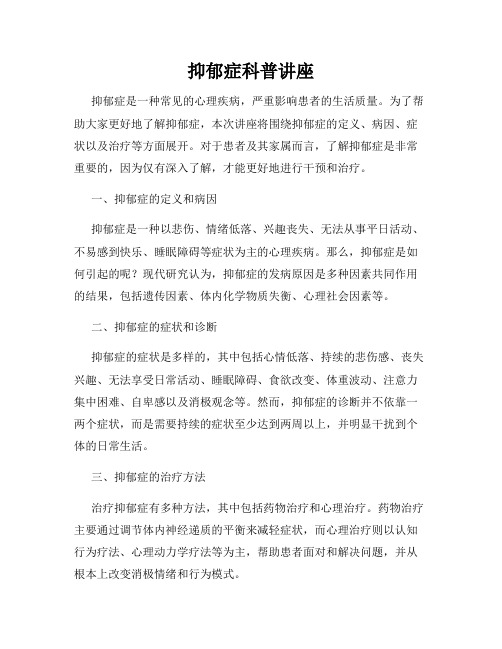 抑郁症科普讲座

抑郁症是一种常见的心理疾病，严重影响患者的生活质量。为了帮助大家更好地了解抑郁症，本次讲座将围绕抑郁症的定义、病因、症状以及治疗等方面展开。对于患者及其家属而言，了解抑郁症是非常重要的，因为仅有深入了解，才能更好地进行干预和治疗。

一、抑郁症的定义和病因

抑郁症是一种以悲伤、情绪低落、兴趣丧失、无法从事平日活动、不易感到快乐、睡眠障碍等症状为主的心理疾病。那么，抑郁症是如何引起的呢？现代研究认为，抑郁症的发病原因是多种因素共同作用的结果，包括遗传因素、体内化学物质失衡、心理社会因素等。

二、抑郁症的症状和诊断

抑郁症的症状是多样的，其中包括心情低落、持续的悲伤感、丧失兴趣、无法享受日常活动、睡眠障碍、食欲改变、体重波动、注意力集中困难、自卑感以及消极观念等。然而，抑郁症的诊断并不依靠一两个症状，而是需要持续的症状至少达到两周以上，并明显干扰到个体的日常生活。

三、抑郁症的治疗方法

治疗抑郁症有多种方法，其中包括药物治疗和心理治疗。药物治疗主要通过调节体内神经递质的平衡来减轻症状，而心理治疗则以认知行为疗法、心理动力学疗法等为主，帮助患者面对和解决问题，并从根本上改变消极情绪和行为模式。